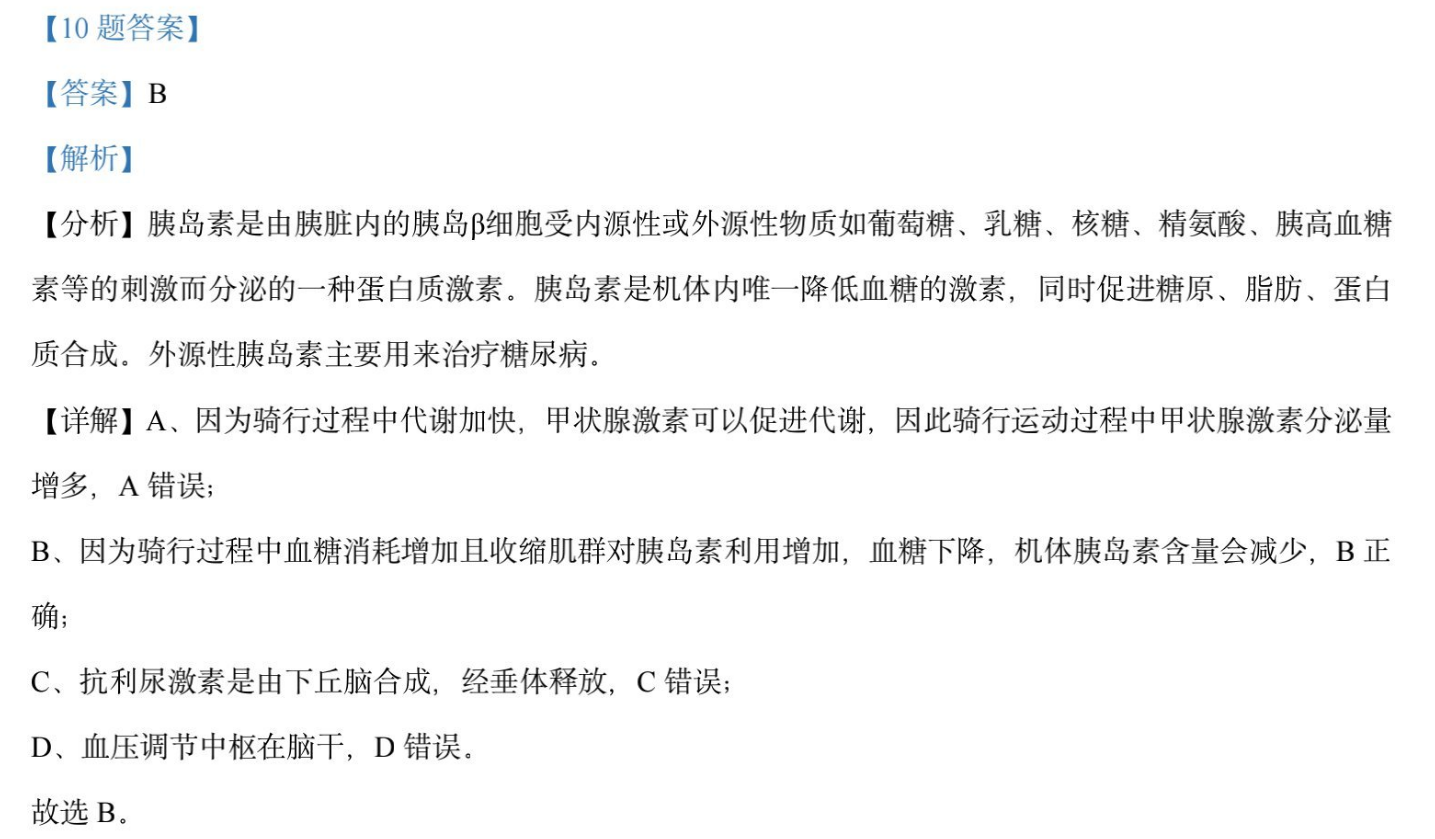 【10 题答案】

【答案】B

【解析】

【分析】胰岛素是由胰脏内的胰岛β细胞受内源性或外源性物质如葡萄糖、乳糖、核糖、精氨酸、胰高血糖素等的刺激而分泌的一种蛋白质激素。胰岛素是机体内唯一降低血糖的激素，同时促进糖原、脂肪、蛋白质合成。外源性胰岛素主要用来治疗糖尿病。

【详解】A、因为骑行过程中代谢加快，甲状腺激素可以促进代谢，因此骑行运动过程中甲状腺激素分泌量增多，A 错误；

B、因为骑行过程中血糖消耗增加且收缩肌群对胰岛素利用增加，血糖下降，机体胰岛素含量会减少，B 正确；

C、抗利尿激素是由下丘脑合成，经垂体释放，C 错误；

D、血压调节中枢在脑干，D 错误。

故选 B。